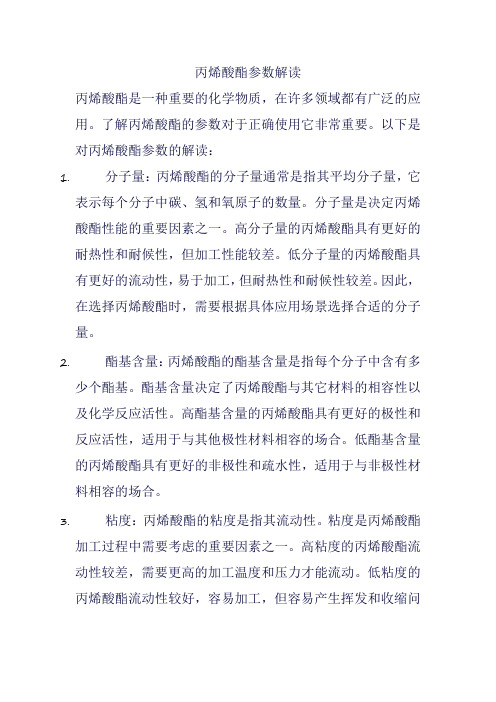 丙烯酸酯参数解读

丙烯酸酯是一种重要的化学物质，在许多领域都有广泛的应用。了解丙烯酸酯的参数对于正确使用它非常重要。以下是对丙烯酸酯参数的解读：

1. 分子量：丙烯酸酯的分子量通常是指其平均分子量，它表示每个分子中碳、氢和氧原子的数量。分子量是决定丙烯酸酯性能的重要因素之一。高分子量的丙烯酸酯具有更好的耐热性和耐候性，但加工性能较差。低分子量的丙烯酸酯具有更好的流动性，易于加工，但耐热性和耐候性较差。因此，在选择丙烯酸酯时，需要根据具体应用场景选择合适的分子量。

2. 酯基含量：丙烯酸酯的酯基含量是指每个分子中含有多少个酯基。酯基含量决定了丙烯酸酯与其它材料的相容性以及化学反应活性。高酯基含量的丙烯酸酯具有更好的极性和反应活性，适用于与其他极性材料相容的场合。低酯基含量的丙烯酸酯具有更好的非极性和疏水性，适用于与非极性材料相容的场合。

3. 粘度：丙烯酸酯的粘度是指其流动性。粘度是丙烯酸酯加工过程中需要考虑的重要因素之一。高粘度的丙烯酸酯流动性较差，需要更高的加工温度和压力才能流动。低粘度的丙烯酸酯流动性较好，容易加工，但容易产生挥发和收缩问